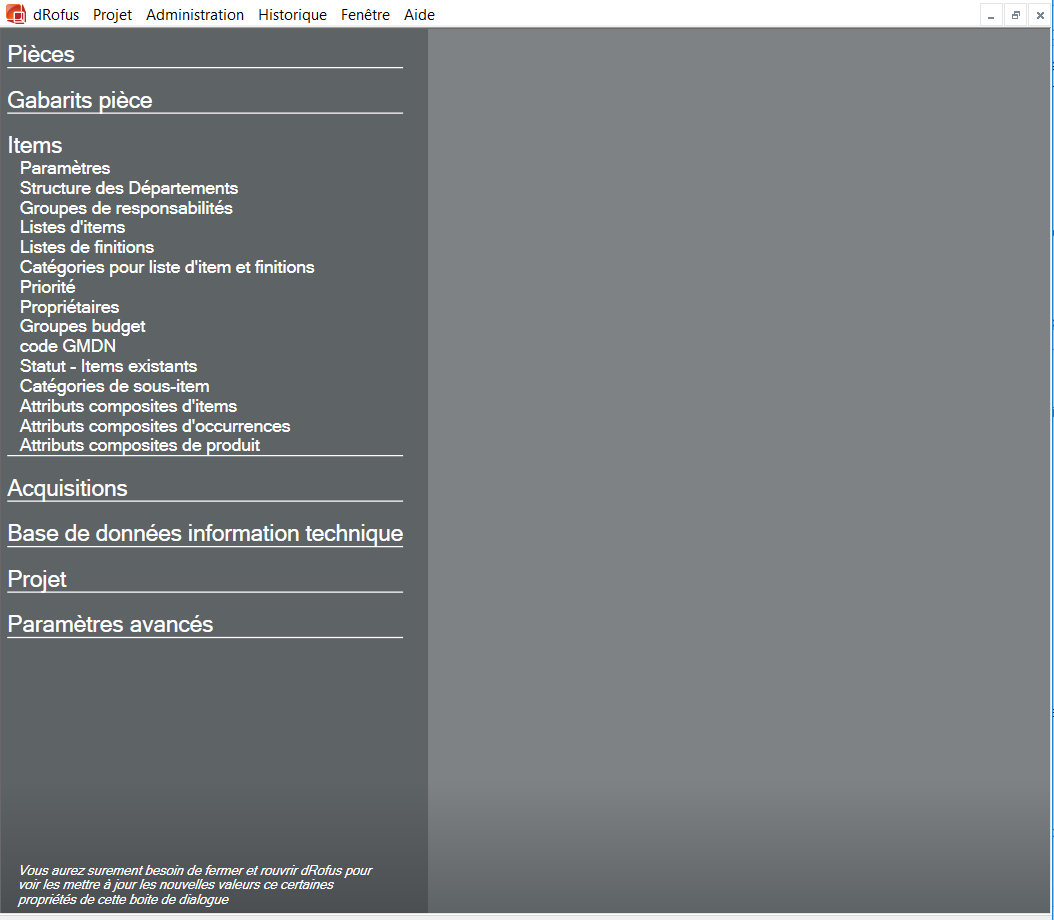 dRofus Projet Administration Historique Fenêtre Aide

Pièces

Gabarits pièce

Items

Paramètres
Structure des Départements
Groupes de responsabilités
Listes d'items
Listes de finitions
Catégories pour liste d'item et finitions
Priorité
Propriétaires
Groupes budget
code GMDN
Statut - Items existants
Catégories de sous-item
Attributs composites d'items
Attributs composites d'occurrences
Attributs composites de produit

Acquisitions

Base de données information technique

Projet

Paramètres avancés

Vous aurez surement besoin de fermer et rouvrir dRofus pour voir les mettre à jour les nouvelles valeurs ce certaines propriétés de cette boite de dialogue